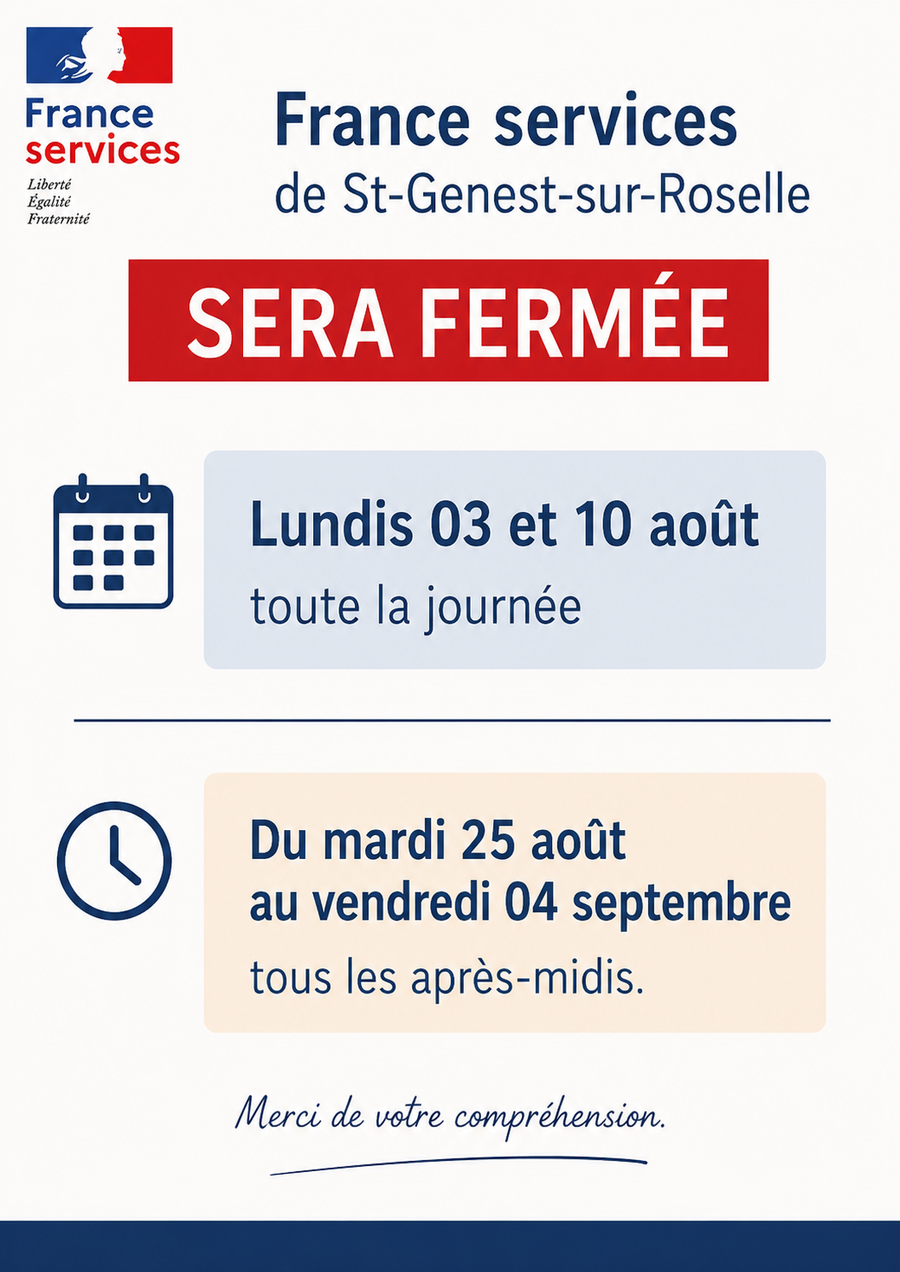 France services
Liberté
Égalité
Fraternité

France services
de St-Genest-sur-Roselle

SERA FERMÉE

Lundis 03 et 10 août
toute la journée

Du mardi 25 août
au vendredi 04 septembre
tous les après-midis.

Merci de votre compréhension.